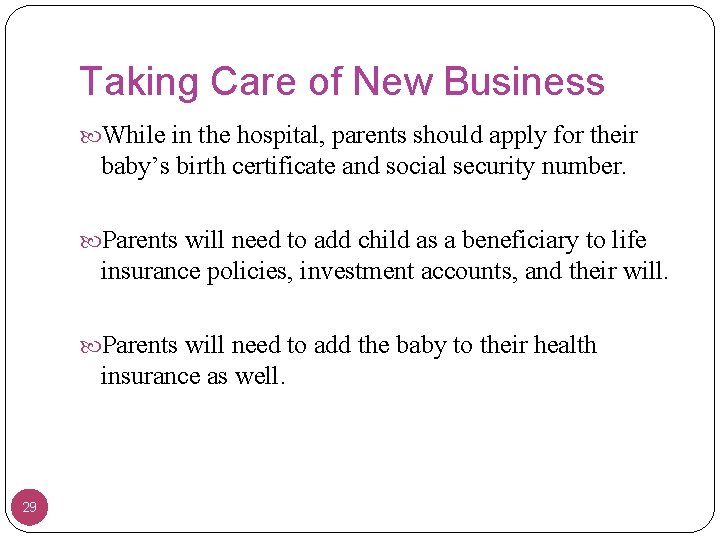 Taking Care of New Business

While in the hospital, parents should apply for their baby’s birth certificate and social security number.

Parents will need to add child as a beneficiary to life insurance policies, investment accounts, and their will.

Parents will need to add the baby to their health insurance as well.

29